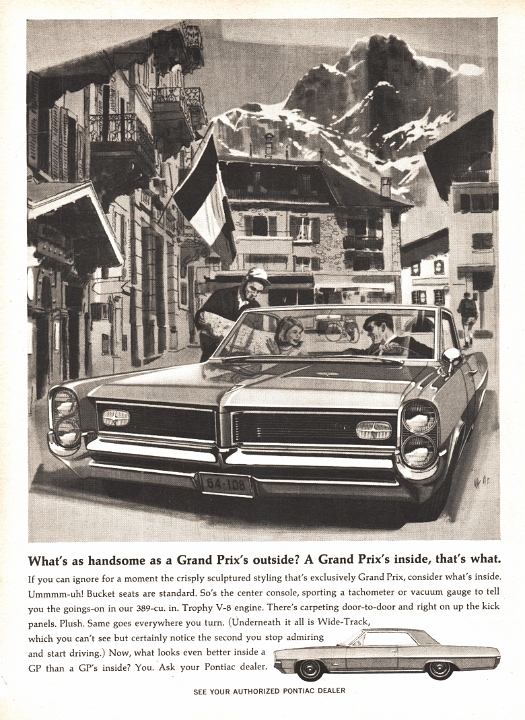 64-108

What's as handsome as a Grand Prix's outside? A Grand Prix's inside, that's what.

If you can ignore for a moment the crisply sculptured styling that's exclusively Grand Prix, consider what's inside. Ummmm-uh! Bucket seats are standard. So's the center console, sporting a tachometer or vacuum gauge to tell you the goings-on in our 389-cu. in. Trophy V-8 engine. There's carpeting door-to-door and right on up the kick panels. Plush. Same goes everywhere you turn. (Underneath it all is Wide-Track, which you can't see but certainly notice the second you stop admiring and start driving.) Now, what looks even better inside a GP than a GP's inside? You. Ask your Pontiac dealer.

SEE YOUR AUTHORIZED PONTIAC DEALER